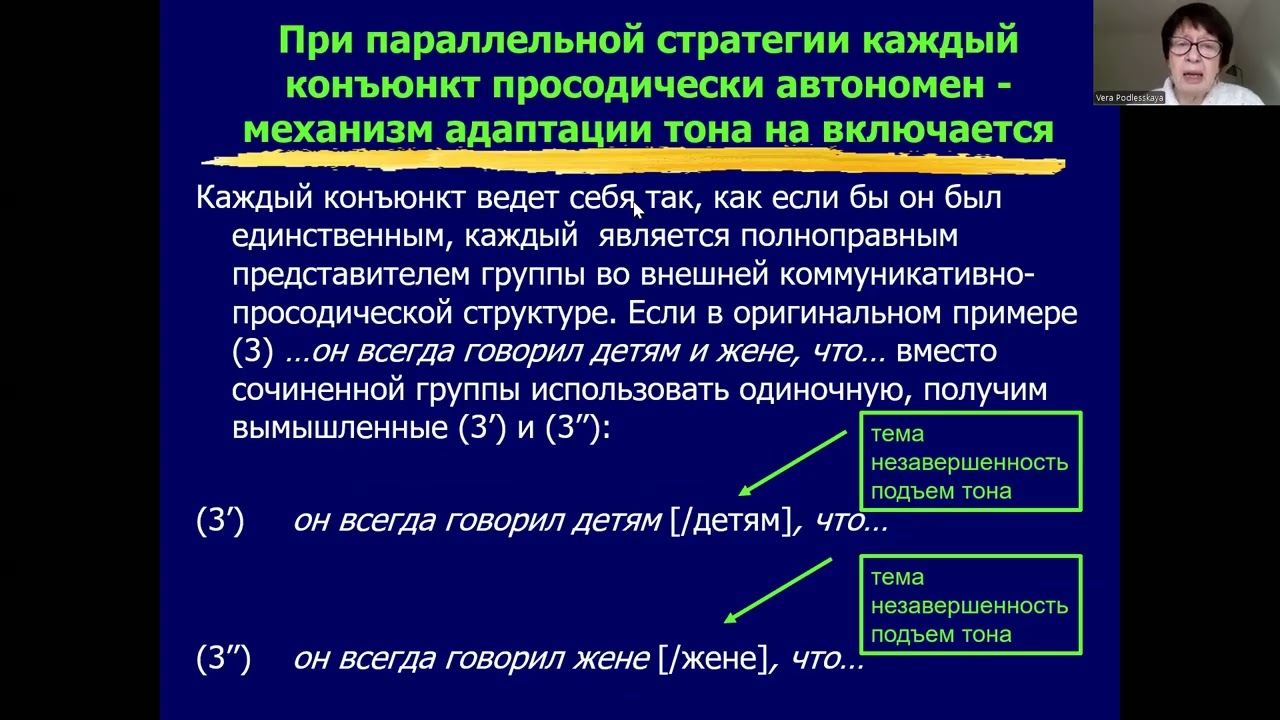 При параллельной стратегии каждый конъюнкт просодически автономен - механизм адаптации тона на включается

Каждый конъюнкт ведет себя так, как если бы он был единственным, каждый является полноправным представителем группы во внешней коммуникативно-просодической структуре. Если в оригинальном примере (3) …он всегда говорил детям и жене, что… вместо сочиненной группы использовать одиночную, получим вымышленные (3’) и (3’’):

тема
незавершенность
подъем тона

(3’) он всегда говорил детям [/детям], что…

тема
незавершенность
подъем тона

(3’’) он всегда говорил жене [/жене], что…

Vera Podlesskaya